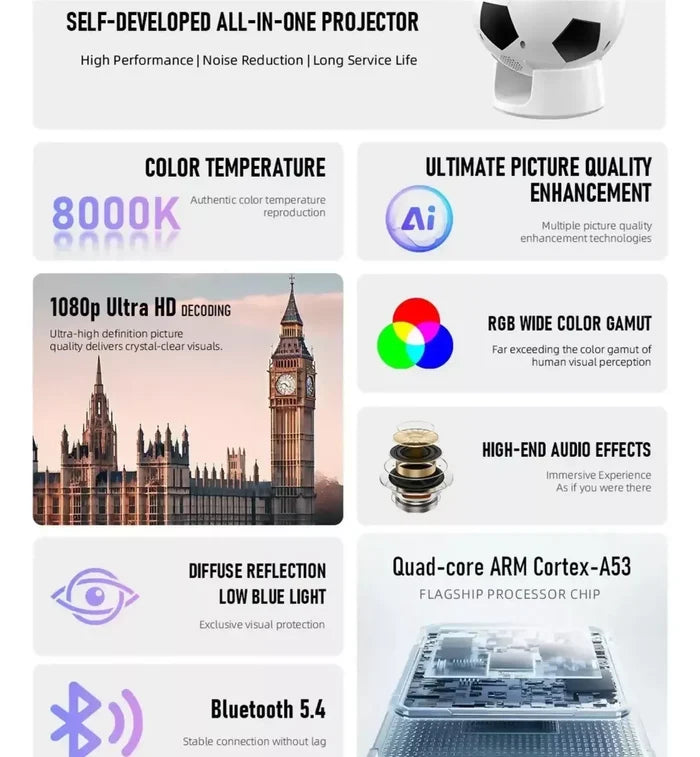 SELF-DEVELOPED ALL-IN-ONE PROJECTOR

High Performance | Noise Reduction | Long Service Life

COLOR TEMPERATURE

8000K

Authentic color temperature reproduction

ULTIMATE PICTURE QUALITY ENHANCEMENT

Ai

Multiple picture quality enhancement technologies

1080p Ultra HD DECODING

Ultra-high definition picture quality delivers crystal-clear visuals.

RGB WIDE COLOR GAMUT

Far exceeding the color gamut of human visual perception

HIGH-END AUDIO EFFECTS

Immersive Experience As if you were there

DIFFUSE REFLECTION LOW BLUE LIGHT

Exclusive visual protection

Quad-core ARM Cortex-A53

FLAGSHIP PROCESSOR CHIP

Bluetooth 5.4

Stable connection without lag